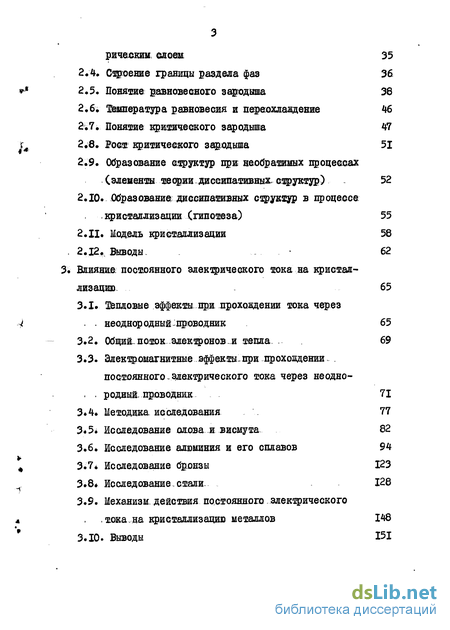 3

рическим слоем 35

2.4. Строение границы раздела фаз 36

2.5. Понятие равновесного зародыша 38

2.6. Температура равновесия и переохлаждение 46

2.7. Понятие критического зародыша 47

2.8. Рост критического зародыша 5I

2.9. Образование структур при необратимых процессах (элементы теории диссипативных структур) 52

2.I0. Образование диссипативных структур в процессе кристаллизации (гипотеза) 55

2.II. Модель кристаллизации 58

2.I2. Выводы 62

3. Влияние постоянного электрического тока на кристаллизацию 65

3.I. Тепловые эффекты при прохождении тока через неоднородный проводник 65

3.2. Общий поток электронов и тепла 69

3.3. Электромагнитные эффекты при прохождении постоянного электрического тока через неоднородный проводник 7I

3.4. Методика исследования 77

3.5. Исследование олова и висмута 82

3.6. Исследование алюминия и его сплавов 94

3.7. Исследование бронзы I23

3.8. Исследование стали I28

3.9. Механизмы действия постоянного электрического тока на кристаллизацию металлов I48

3.I0. Выводы I5I

dsLib.net
библиотека диссертаций